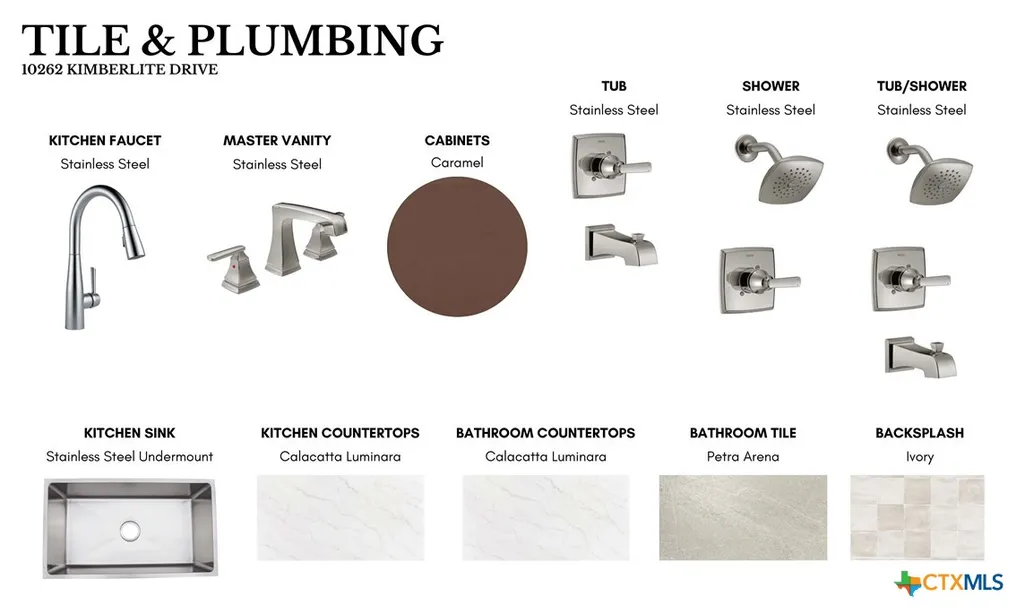 TILE & PLUMBING
10262 KIMBERLITE DRIVE

KITCHEN FAUCET
Stainless Steel

MASTER VANITY
Stainless Steel

CABINETS
Caramel

TUB
Stainless Steel

SHOWER
Stainless Steel

TUB/SHOWER
Stainless Steel

KITCHEN SINK
Stainless Steel Undermount

KITCHEN COUNTERTOPS
Calacatta Luminara

BATHROOM COUNTERTOPS
Calacatta Luminara

BATHROOM TILE
Petra Arena

BACKSPLASH
Ivory

CTXMLS